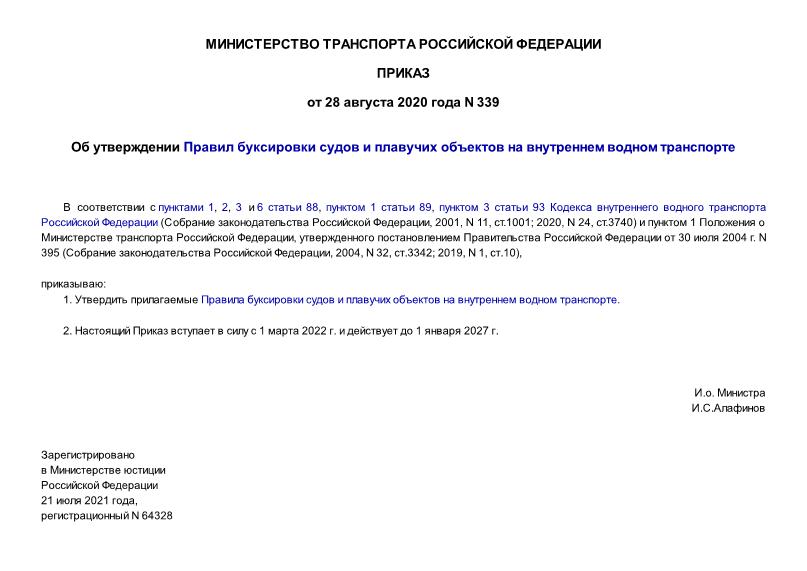 МИНИСТЕРСТВО ТРАНСПОРТА РОССИЙСКОЙ ФЕДЕРАЦИИ

ПРИКАЗ

от 28 августа 2020 года N 339

Об утверждении Правил буксировки судов и плавучих объектов на внутреннем водном транспорте

В соответствии с пунктами 1, 2, 3 и 6 статьи 88, пунктом 1 статьи 89, пунктом 3 статьи 93 Кодекса внутреннего водного транспорта Российской Федерации (Собрание законодательства Российской Федерации, 2001, N 11, ст.1001; 2020, N 24, ст.3740) и пунктом 1 Положения о Министерстве транспорта Российской Федерации, утвержденного постановлением Правительства Российской Федерации от 30 июля 2004 г. N 395 (Собрание законодательства Российской Федерации, 2004, N 32, ст.3342; 2019, N 1, ст.10),

приказываю:

1. Утвердить прилагаемые Правила буксировки судов и плавучих объектов на внутреннем водном транспорте.

2. Настоящий Приказ вступает в силу с 1 марта 2022 г. и действует до 1 января 2027 г.

И.о. Министра
И.С.Алафинов

Зарегистрировано
в Министерстве юстиции
Российской Федерации
21 июля 2021 года,
регистрационный N 64328